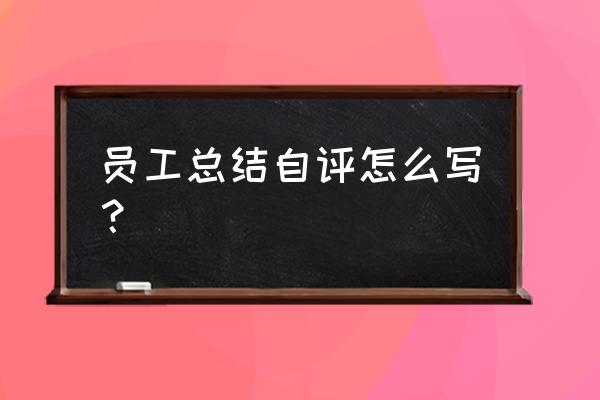 员工总结自评怎么写？